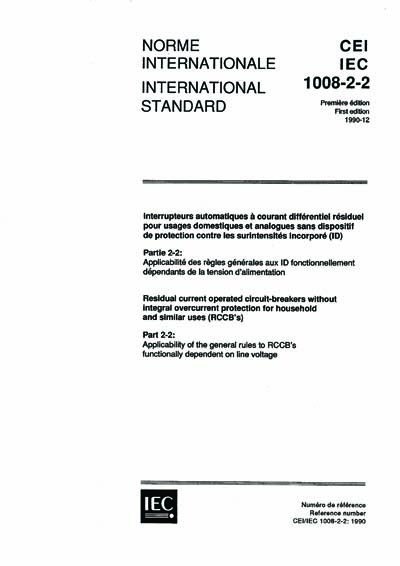 NORME INTERNATIONALE

INTERNATIONAL STANDARD

CEI
IEC
1008-2-2

Première édition
First edition
1990-12

Interrupteurs automatiques à courant différentiel résiduel pour usages domestiques et analogues sans dispositif de protection contre les surintensités incorporé (ID)

Partie 2-2:
Applicabilité des règles générales aux ID fonctionnellement dépendants de la tension d'alimentation

Residual current operated circuit-breakers without integral overcurrent protection for household and similar uses (RCCB's)

Part 2-2:
Applicability of the general rules to RCCB's functionally dependent on line voltage

IEC

Numéro de référence
Reference number
CEI/IEC 1008-2-2: 1990